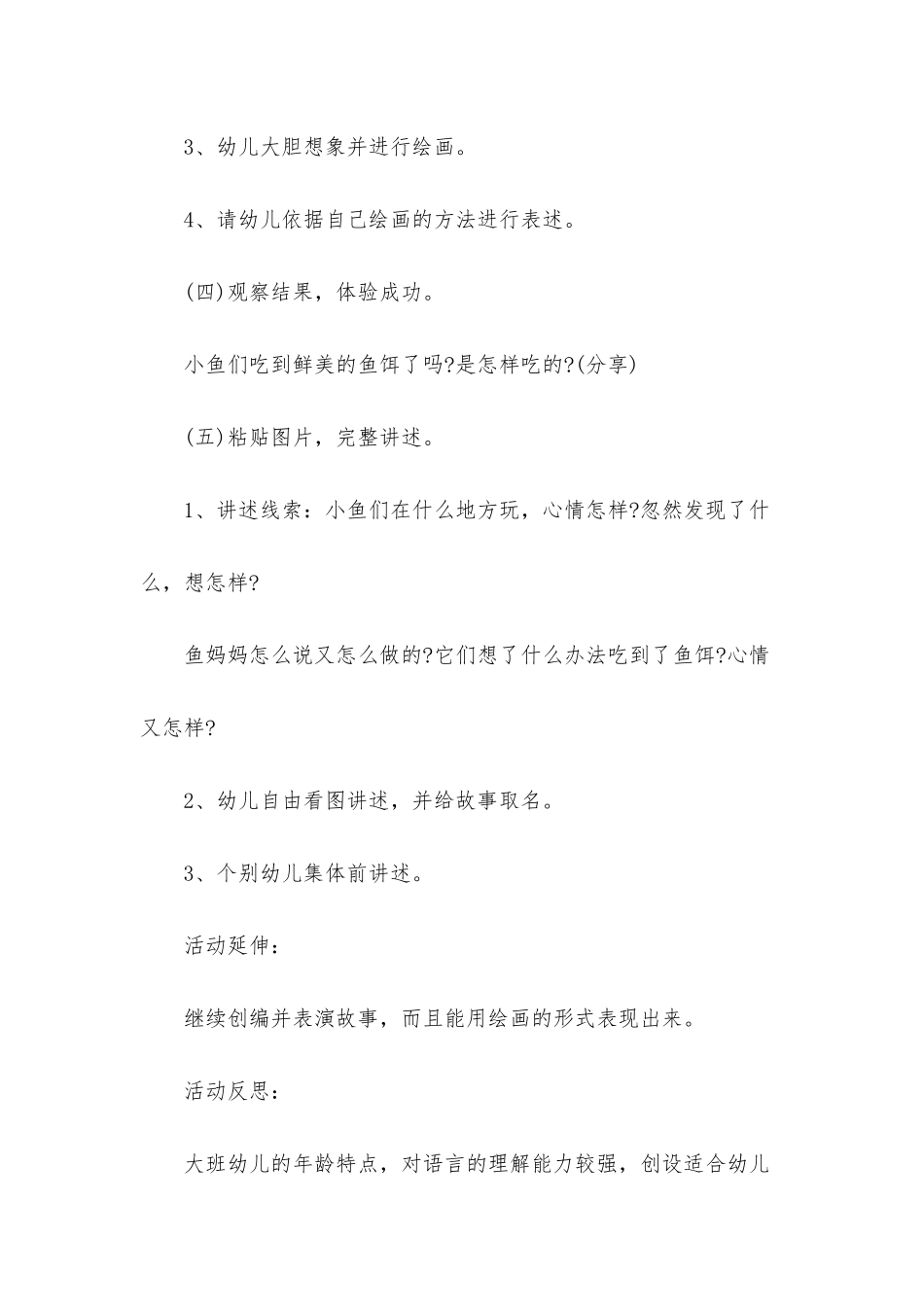 3、幼儿大胆想象并进行绘画。

4、请幼儿依据自己绘画的方法进行表述。

(四)观察结果，体验成功。

小鱼们吃到鲜美的鱼饵了吗?是怎样吃的?(分享)

(五)粘贴图片，完整讲述。

1、讲述线索：小鱼们在什么地方玩，心情怎样?忽然发现了什么，想怎样?

鱼妈妈怎么说又怎么做的?它们想了什么办法吃到了鱼饵?心情又怎样?

2、幼儿自由看图讲述，并给故事取名。

3、个别幼儿集体前讲述。

活动延伸：

继续创编并表演故事，而且能用绘画的形式表现出来。

活动反思：

大班幼儿的年龄特点，对语言的理解能力较强，创设适合幼儿